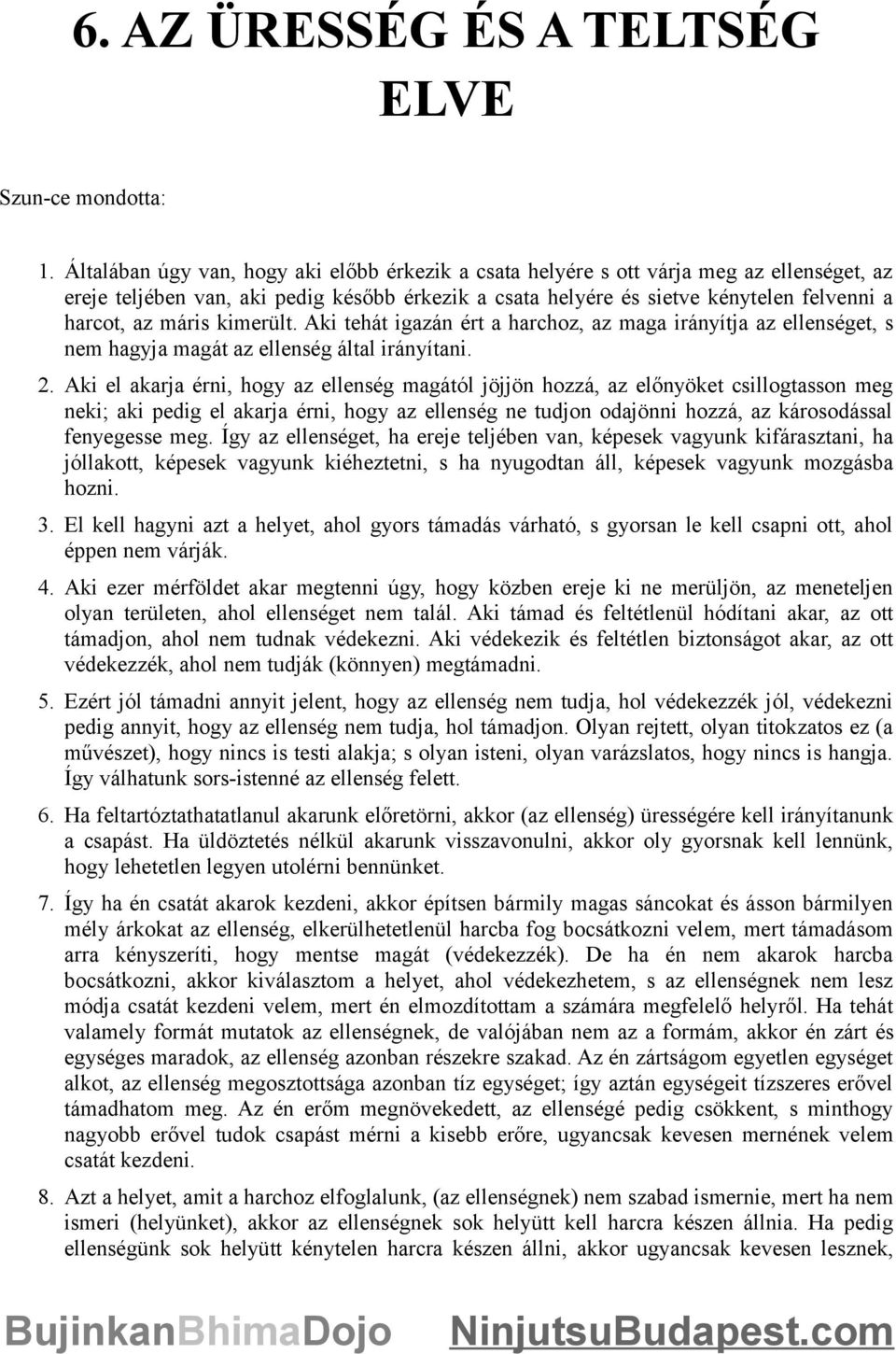 6. AZ ÜRESSÉG ÉS A TELTSÉG ELVE

Szun-ce mondotta:

1. Általában úgy van, hogy aki előbb érkezik a csata helyére s ott várja meg az ellenséget, az ereje teljében van, aki pedig később érkezik a csata helyére és sietve kénytelen felvenni a harcot, az máris kimerült. Aki tehát igazán ért a harchoz, az maga irányítja az ellenséget, s nem hagyja magát az ellenség által irányítani.

2. Aki el akarja érni, hogy az ellenség magától jöjjön hozzá, az előnyöket csillogtasson meg neki; aki pedig el akarja érni, hogy az ellenség ne tudjon odajönni hozzá, az károsodással fenyegesse meg. Így az ellenséget, ha ereje teljében van, képesek vagyunk kifárasztani, ha jóllakott, képesek vagyunk kiéheztetni, s ha nyugodtan áll, képesek vagyunk mozgásba hozni.

3. El kell hagyni azt a helyet, ahol gyors támadás várható, s gyorsan le kell csapni ott, ahol éppen nem várják.

4. Aki ezer mérföldet akar megtenni úgy, hogy közben ereje ki ne merüljön, az meneteljen olyan területen, ahol ellenséget nem talál. Aki támad és feltétlenül hódítani akar, az ott támadjon, ahol nem tudnak védekezni. Aki védekezik és feltétlen biztonságot akar, az ott védekezzék, ahol nem tudják (könnyen) megtámadni.

5. Ezért jól támadni annyit jelent, hogy az ellenség nem tudja, hol védekezzék jól, védekezni pedig annyit, hogy az ellenség nem tudja, hol támadjon. Olyan rejtett, olyan titokzatos ez (a művészet), hogy nincs is testi alakja; s olyan isteni, olyan varázslatos, hogy nincs is hangja. Így válhatunk sors-istenné az ellenség felett.

6. Ha feltartóztathatatlanul akarunk előretörni, akkor (az ellenség) ürességére kell irányítanunk a csapást. Ha üldöztetés nélkül akarunk visszavonulni, akkor oly gyorsnak kell lennünk, hogy lehetetlen legyen utolérni bennünket.

7. Így ha én csatát akarok kezdeni, akkor építsen bármily magas sáncokat és ásson bármilyen mély árkokat az ellenség, elkerülhetetlenül harcba fog bocsátkozni velem, mert támadásom arra kényszeríti, hogy mentse magát (védekezzék). De ha én nem akarok harcba bocsátkozni, akkor kiválasztom a helyet, ahol védekezhetem, s az ellenségnek nem lesz módja csatát kezdeni velem, mert én elmozdítottam a számára megfelelő helyről. Ha tehát valamely formát mutatok az ellenségnek, de valójában nem az a formám, akkor én zárt és egységes maradok, az ellenség azonban részekre szakad. Az én zártságom egyetlen egységet alkot, az ellenség megosztottsága azonban tíz egységet; így aztán egységeit tízszeres erővel támadhatom meg. Az én erőm megnövekedett, az ellenségé pedig csökkent, s minthogy nagyobb erővel tudok csapást mérni a kisebb erőre, ugyancsak kevesen mernének velem csatát kezdeni.

8. Azt a helyet, amit a harchoz elfoglalunk, (az ellenségnek) nem szabad ismernie, mert ha nem ismeri (helyünket), akkor az ellenségnek sok helyütt kell harcra készen állnia. Ha pedig ellenségünk sok helyütt kénytelen harcra készen állni, akkor ugyancsak kevesen lesznek,

BujinkanBhimaDojo NinjutsuBudapest.com